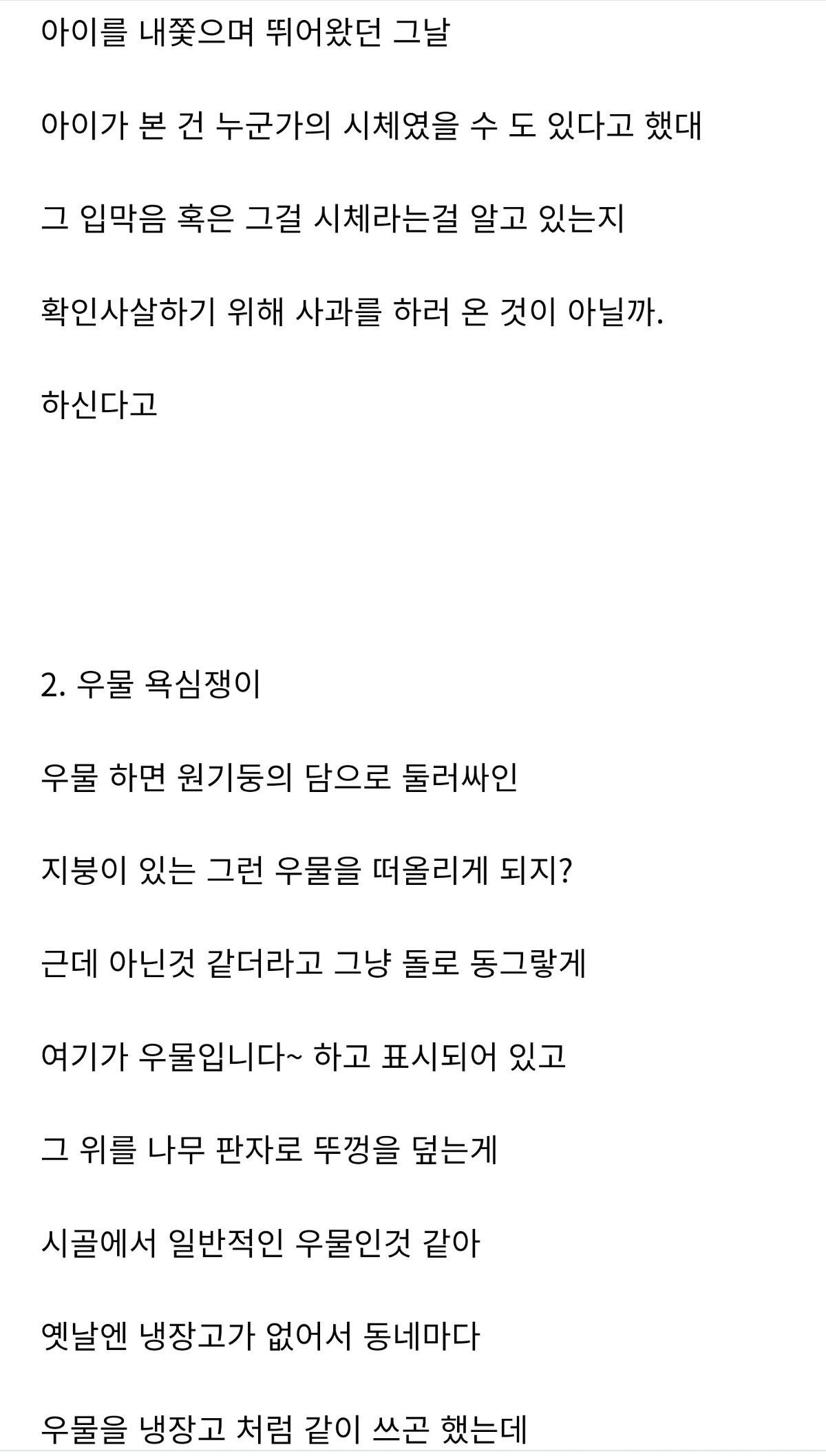 아이를 내쫓으며 뛰어왔던 그날

아이가 본 건 누군가의 시체였을 수 도 있다고 했대

그 입막음 혹은 그걸 시체라는걸 알고 있는지

확인사살하기 위해 사과를 하러 온 것이 아닐까.

하신다고

2. 우물 욕심쟁이

우물 하면 원기둥의 담으로 둘러싸인

지붕이 있는 그런 우물을 떠올리게 되지?

근데 아닌것 같더라고 그냥 돌로 동그랗게

여기가 우물입니다~ 하고 표시되어 있고

그 위를 나무 판자로 뚜껑을 덮는게

시골에서 일반적인 우물인것 같아

옛날엔 냉장고가 없어서 동네마다

우물을 냉장고 처럼 같이 쓰곤 했는데